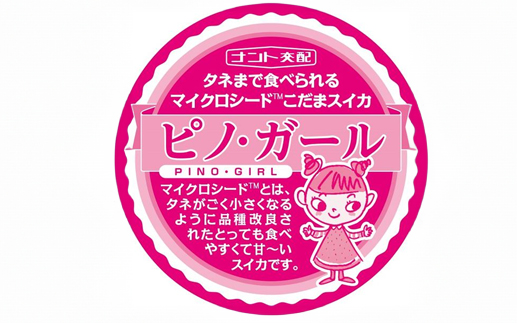 ナント交配

タネまで食べられる
マイクロシード™こだまスイカ

ピノ・ガール
PINO・GIRL

マイクロシード™とは、タネがごく小さくなるように品種改良されたとっても食べやすくて甘〜いスイカです。